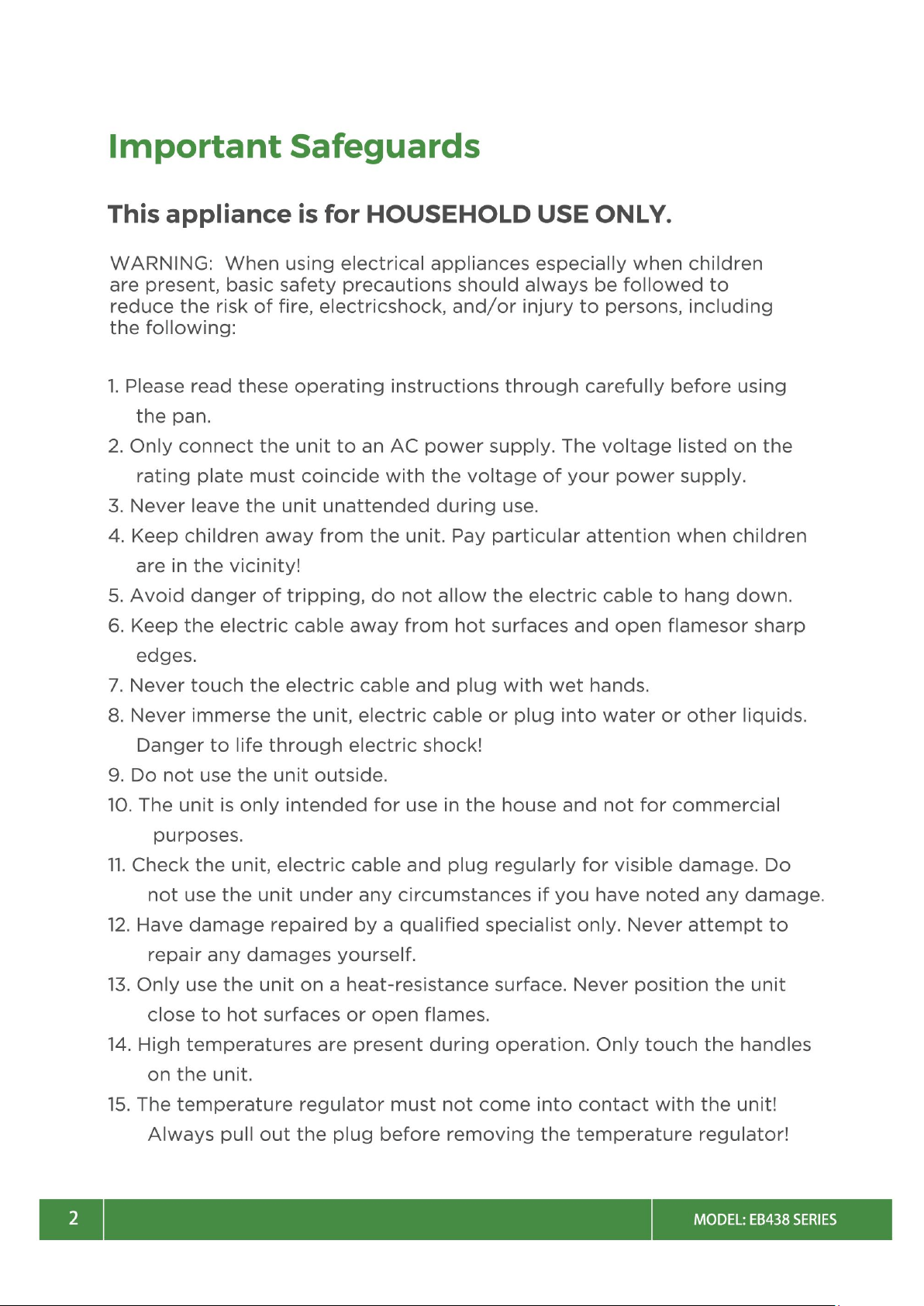 Important Safeguards

This appliance is for HOUSEHOLD USE ONLY.

WARNING: When using electrical appliances especially when children are present, basic safety precautions should always be followed to reduce the risk of fire, electricshock, and/or injury to persons, including the following:

1. Please read these operating instructions through carefully before using the pan.
2. Only connect the unit to an AC power supply. The voltage listed on the rating plate must coincide with the voltage of your power supply.
3. Never leave the unit unattended during use.
4. Keep children away from the unit. Pay particular attention when children are in the vicinity!
5. Avoid danger of tripping, do not allow the electric cable to hang down.
6. Keep the electric cable away from hot surfaces and open flamesor sharp edges.
7. Never touch the electric cable and plug with wet hands.
8. Never immerse the unit, electric cable or plug into water or other liquids. Danger to life through electric shock!
9. Do not use the unit outside.
10. The unit is only intended for use in the house and not for commercial purposes.
11. Check the unit, electric cable and plug regularly for visible damage. Do not use the unit under any circumstances if you have noted any damage.
12. Have damage repaired by a qualified specialist only. Never attempt to repair any damages yourself.
13. Only use the unit on a heat-resistance surface. Never position the unit close to hot surfaces or open flames.
14. High temperatures are present during operation. Only touch the handles on the unit.
15. The temperature regulator must not come into contact with the unit! Always pull out the plug before removing the temperature regulator!

2

MODEL: EB438 SERIES